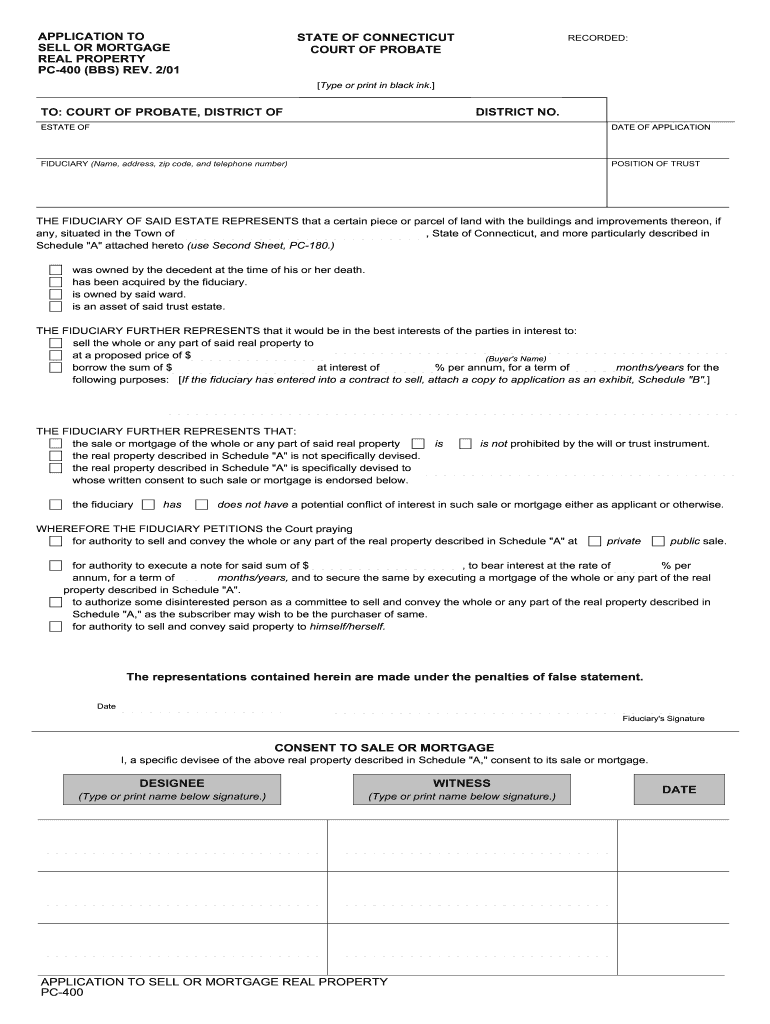 APPLICATION TO SELL OR MORTGAGE REAL PROPERTY
PC-400 (BBS) REV. 2/01

STATE OF CONNECTICUT
COURT OF PROBATE

RECORDED:

[Type or print in black ink.]

TO: COURT OF PROBATE, DISTRICT OF

DISTRICT NO.

ESTATE OF

DATE OF APPLICATION

FIDUCIARY (Name, address, zip code, and telephone number)

POSITION OF TRUST

THE FIDUCIARY OF SAID ESTATE REPRESENTS that a certain piece or parcel of land with the buildings and improvements thereon, if any, situated in the Town of , State of Connecticut, and more particularly described in Schedule "A" attached hereto (use Second Sheet, PC-180.)

was owned by the decedent at the time of his or her death.
has been acquired by the fiduciary.
is owned by said ward.
is an asset of said trust estate.

THE FIDUCIARY FURTHER REPRESENTS that it would be in the best interests of the parties in interest to:
sell the whole or any part of said real property to
at a proposed price of $
(Buyer's Name)
borrow the sum of $ at interest of % per annum, for a term of months/years for the following purposes: [If the fiduciary has entered into a contract to sell, attach a copy to application as an exhibit, Schedule "B".]

THE FIDUCIARY FURTHER REPRESENTS THAT:
the sale or mortgage of the whole or any part of said real property is is not prohibited by the will or trust instrument.
the real property described in Schedule "A" is not specifically devised.
the real property described in Schedule "A" is specifically devised to whose written consent to such sale or mortgage is endorsed below.

the fiduciary has does not have a potential conflict of interest in such sale or mortgage either as applicant or otherwise.

WHEREFORE THE FIDUCIARY PETITIONS the Court praying
for authority to sell and convey the whole or any part of the real property described in Schedule "A" at private public sale.

for authority to execute a note for said sum of $ , to bear interest at the rate of % per annum, for a term of months/years, and to secure the same by executing a mortgage of the whole or any part of the real property described in Schedule "A".
to authorize some disinterested person as a committee to sell and convey the whole or any part of the real property described in Schedule "A," as the subscriber may wish to be the purchaser of same.
for authority to sell and convey said property to himself/herself.

The representations contained herein are made under the penalties of false statement.

Date

Fiduciary's Signature

CONSENT TO SALE OR MORTGAGE
I, a specific devisee of the above real property described in Schedule "A," consent to its sale or mortgage.

| DESIGNEE (Type or print name below signature.) | WITNESS (Type or print name below signature.) | DATE |
|---|---|---|
| | | |
| | | |
| | | |

APPLICATION TO SELL OR MORTGAGE REAL PROPERTY
PC-400